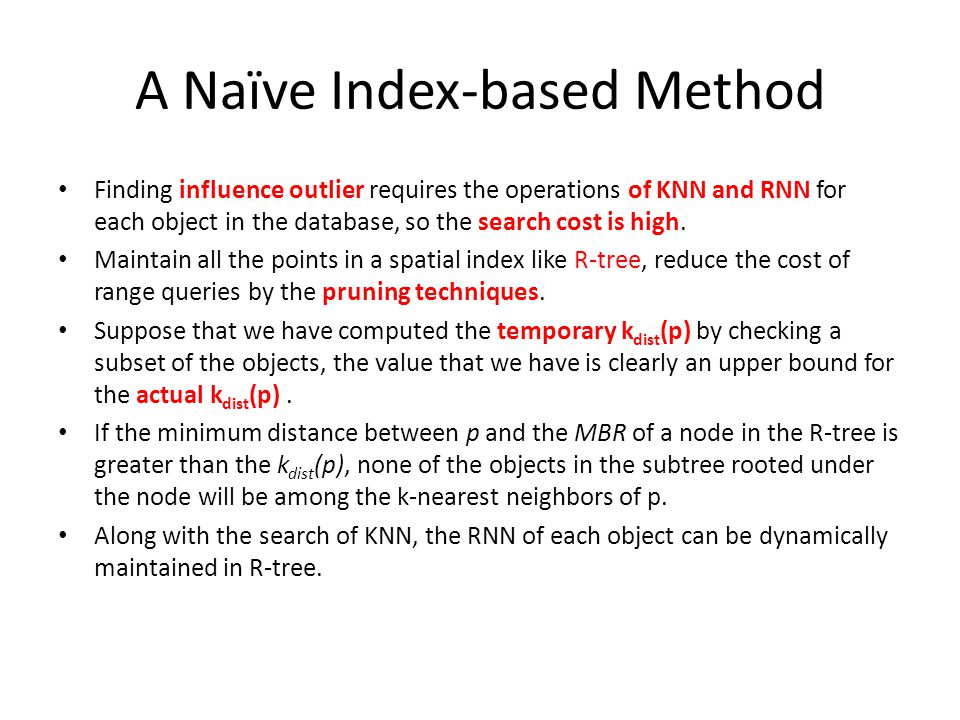 A Naïve Index-based Method

• Finding influence outlier requires the operations of KNN and RNN for each object in the database, so the search cost is high.
• Maintain all the points in a spatial index like R-tree, reduce the cost of range queries by the pruning techniques.
• Suppose that we have computed the temporary $k_{dist}(p)$ by checking a subset of the objects, the value that we have is clearly an upper bound for the actual $k_{dist}(p)$ .
• If the minimum distance between p and the MBR of a node in the R-tree is greater than the $k_{dist}(p)$, none of the objects in the subtree rooted under the node will be among the k-nearest neighbors of p.
• Along with the search of KNN, the RNN of each object can be dynamically maintained in R-tree.